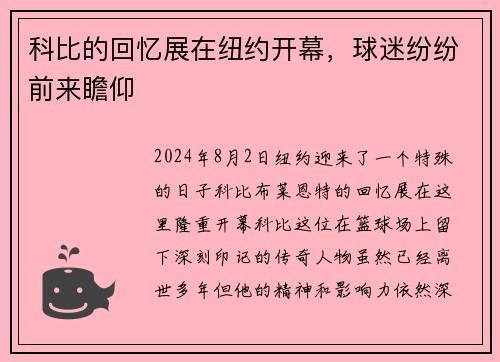 科比的回忆展在纽约开幕，球迷纷纷前来瞻仰

2024年8月2日纽约迎来了一个特殊的日子科比布莱恩特的回忆展在这里隆重开幕科比这位在篮球场上留下深刻印记的传奇人物虽然已经离世多年但他的精神和影响力依然深